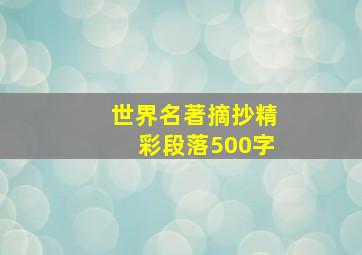 世界名著摘抄精彩段落500字